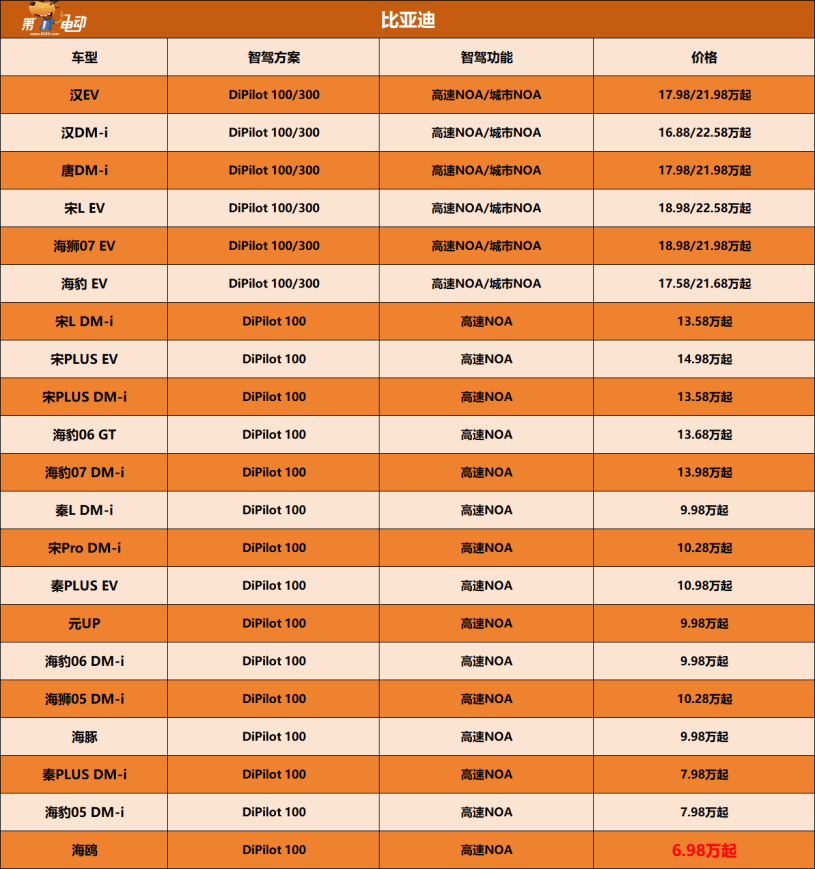 第1电动

比亚迪

| 车型 | 智驾方案 | 智驾功能 | 价格 |
|---|---|---|---|
| 汉EV | DiPilot 100/300 | 高速NOA/城市NOA | 17.98/21.98万起 |
| 汉DM-i | DiPilot 100/300 | 高速NOA/城市NOA | 16.88/22.58万起 |
| 唐DM-i | DiPilot 100/300 | 高速NOA/城市NOA | 17.98/21.98万起 |
| 宋L EV | DiPilot 100/300 | 高速NOA/城市NOA | 18.98/22.58万起 |
| 海狮07 EV | DiPilot 100/300 | 高速NOA/城市NOA | 18.98/21.98万起 |
| 海豹 EV | DiPilot 100/300 | 高速NOA/城市NOA | 17.58/21.68万起 |
| 宋L DM-i | DiPilot 100 | 高速NOA | 13.58万起 |
| 宋PLUS EV | DiPilot 100 | 高速NOA | 14.98万起 |
| 宋PLUS DM-i | DiPilot 100 | 高速NOA | 13.58万起 |
| 海豹06 GT | DiPilot 100 | 高速NOA | 13.68万起 |
| 海豹07 DM-i | DiPilot 100 | 高速NOA | 13.98万起 |
| 秦L DM-i | DiPilot 100 | 高速NOA | 9.98万起 |
| 宋Pro DM-i | DiPilot 100 | 高速NOA | 10.28万起 |
| 秦PLUS EV | DiPilot 100 | 高速NOA | 10.98万起 |
| 元UP | DiPilot 100 | 高速NOA | 9.98万起 |
| 海豹06 DM-i | DiPilot 100 | 高速NOA | 9.98万起 |
| 海狮05 DM-i | DiPilot 100 | 高速NOA | 10.28万起 |
| 海豚 | DiPilot 100 | 高速NOA | 9.98万起 |
| 秦PLUS DM-i | DiPilot 100 | 高速NOA | 7.98万起 |
| 海豹05 DM-i | DiPilot 100 | 高速NOA | 7.98万起 |
| 海鸥 | DiPilot 100 | 高速NOA | 6.98万起 |